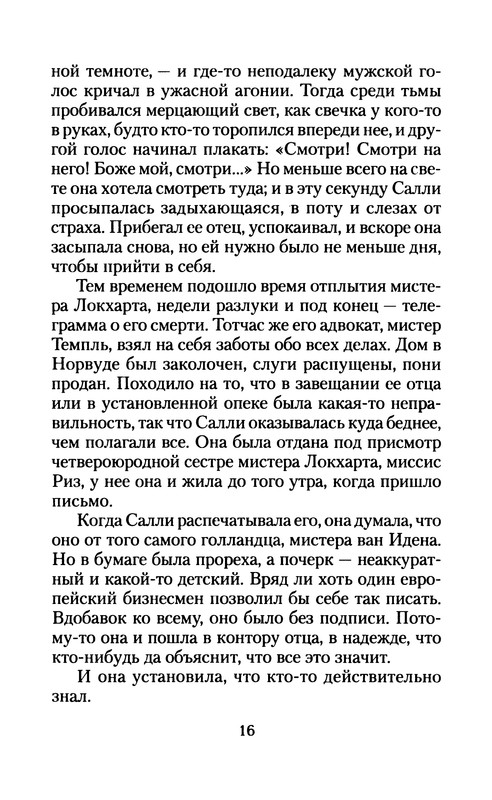 ной темноте, — и где-то неподалеку мужской голос кричал в ужасной агонии. Тогда среди тьмы пробивался мерцающий свет, как свечка у кого-то в руках, будто кто-то торопился впереди нее, и другой голос начинал плакать: «Смотри! Смотри на него! Боже мой, смотри...» Но меньше всего на свете она хотела смотреть туда; и в эту секунду Салли просыпалась задыхающаяся, в поту и слезах от страха. Прибегал ее отец, успокаивал, и вскоре она засыпала снова, но ей нужно было не меньше дня, чтобы прийти в себя.

Тем временем подошло время отплытия мистера Локхарта, недели разлуки и под конец — телеграмма о его смерти. Тотчас же его адвокат, мистер Темпль, взял на себя заботы обо всех делах. Дом в Норвуде был заколочен, слуги распущены, пони продан. Походило на то, что в завещании ее отца или в установленной опеке была какая-то неправильность, так что Салли оказывалась куда беднее, чем полагали все. Она была отдана под присмотр четвероюродной сестре мистера Локхарта, миссис Риз, у нее она и жила до того утра, когда пришло письмо.

Когда Салли распечатывала его, она думала, что оно от того самого голландца, мистера ван Идена. Но в бумаге была прореха, а почерк — неаккуратный и какой-то детский. Вряд ли хоть один европейский бизнесмен позволил бы себе так писать. Вдобавок ко всему, оно было без подписи. Потому-то она и пошла в контору отца, в надежде, что кто-нибудь да объяснит, что все это значит.

И она установила, что кто-то действительно знал.

16